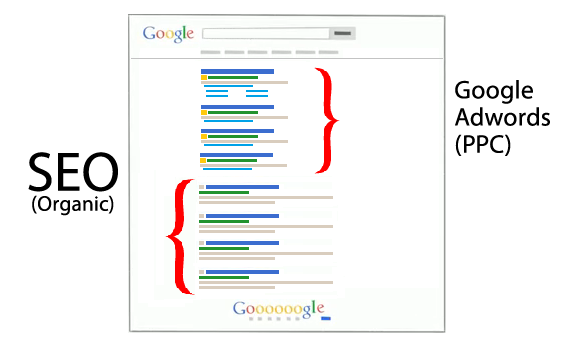 Google

Google Adwords (PPC)

SEO (Organic)

Goooooogle